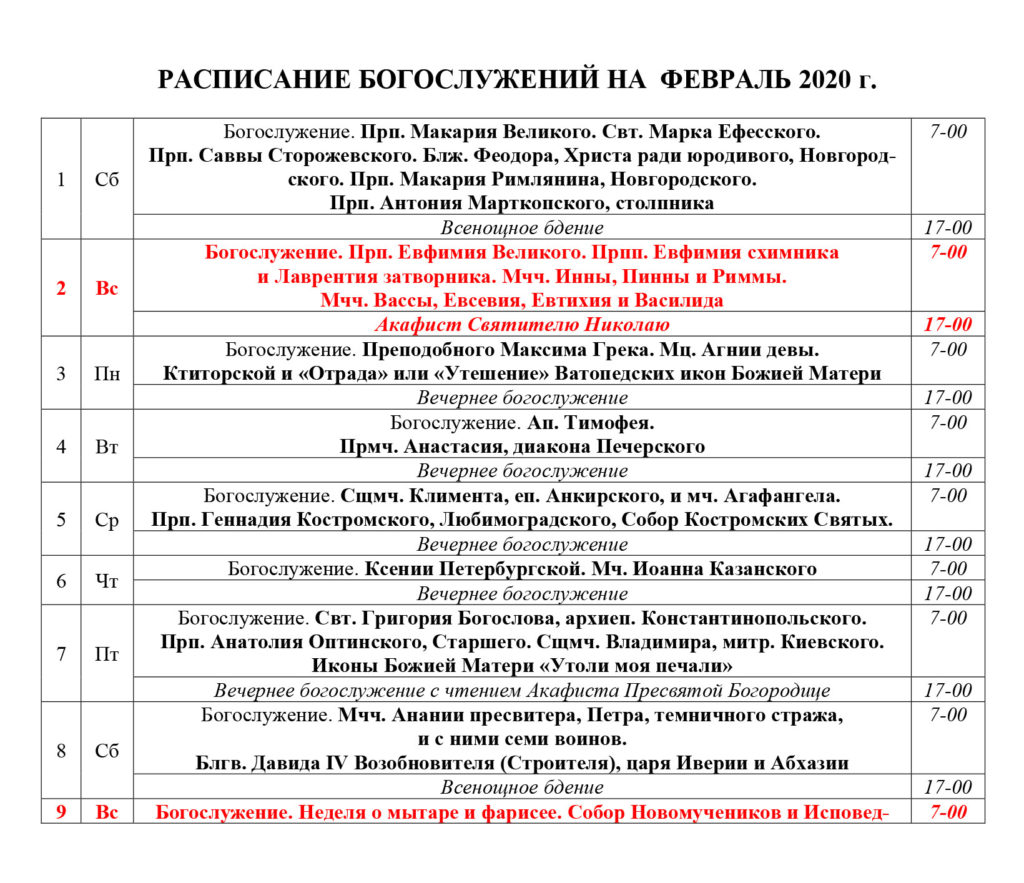 РАСПИСАНИЕ БОГОСЛУЖЕНИЙ НА ФЕВРАЛЬ 2020 г.

| | | | |
|---|---|---|---|
| 1 | Сб | Богослужение. Прп. Макария Великого. Свт. Марка Ефесского. Прп. Саввы Сторожевского. Блж. Феодора, Христа ради юродивого, Новгородского. Прп. Макария Римлянина, Новгородского. Прп. Антония Марткопского, столпника | 7-00 |
| | | Всенощное бдение | 17-00 |
| 2 | Вс | Богослужение. Прп. Евфимия Великого. Прпп. Евфимия схимника и Лаврентия затворника. Мчч. Инны, Пинны и Риммы. Мчч. Вассы, Евсевия, Евтихия и Василида | 7-00 |
| | | Акафист Святителю Николаю | 17-00 |
| 3 | Пн | Богослужение. Преподобного Максима Грека. Мц. Агнии девы. Ктиторской и «Отрада» или «Утешение» Ватопедских икон Божией Матери | 7-00 |
| | | Вечернее богослужение | 17-00 |
| 4 | Вт | Богослужение. Ап. Тимофея. Прмч. Анастасия, диакона Печерского | 7-00 |
| | | Вечернее богослужение | 17-00 |
| 5 | Ср | Богослужение. Сщмч. Климента, еп. Анкирского, и мч. Агафангела. Прп. Геннадия Костромского, Любимоградского, Собор Костромских Святых. | 7-00 |
| | | Вечернее богослужение | 17-00 |
| 6 | Чт | Богослужение. Ксении Петербургской. Мч. Иоанна Казанского | 7-00 |
| | | Вечернее богослужение | 17-00 |
| 7 | Пт | Богослужение. Свт. Григория Богослова, архиеп. Константинопольского. Прп. Анатолия Оптинского, Старшего. Сщмч. Владимира, митр. Киевского. Иконы Божией Матери «Утоли моя печали» | 7-00 |
| | | Вечернее богослужение с чтением Акафиста Пресвятой Богородице | 17-00 |
| 8 | Сб | Богослужение. Мчч. Анании пресвитера, Петра, темничного стража, и с ними семи воинов. Блгв. Давида IV Возобновителя (Строителя), царя Иверии и Абхазии | 7-00 |
| | | Всенощное бдение | 17-00 |
| 9 | Вс | Богослужение. Неделя о мытаре и фарисее. Собор Новомучеников и Исповед- | 7-00 |